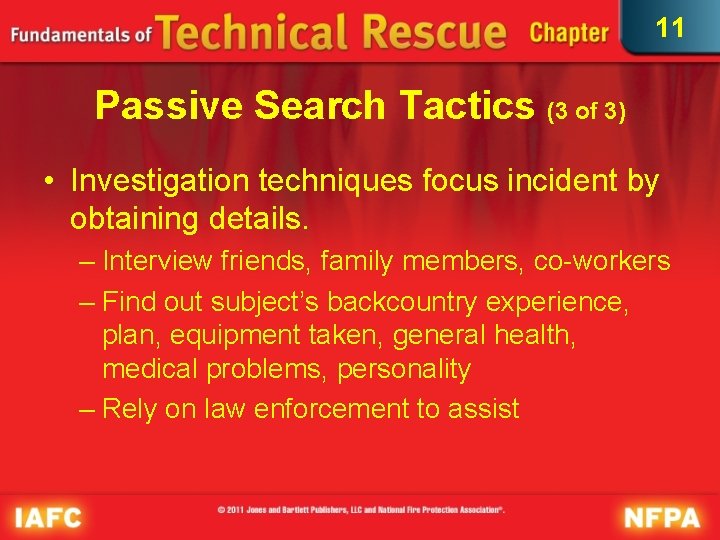 Fundamentals of Technical Rescue Chapter 11

Passive Search Tactics (3 of 3)

• Investigation techniques focus incident by obtaining details.
– Interview friends, family members, co-workers
– Find out subject's backcountry experience, plan, equipment taken, general health, medical problems, personality
– Rely on law enforcement to assist

IAFC © 2011 Jones and Bartlett Publishers, LLC and National Fire Protection Association®. NFPA